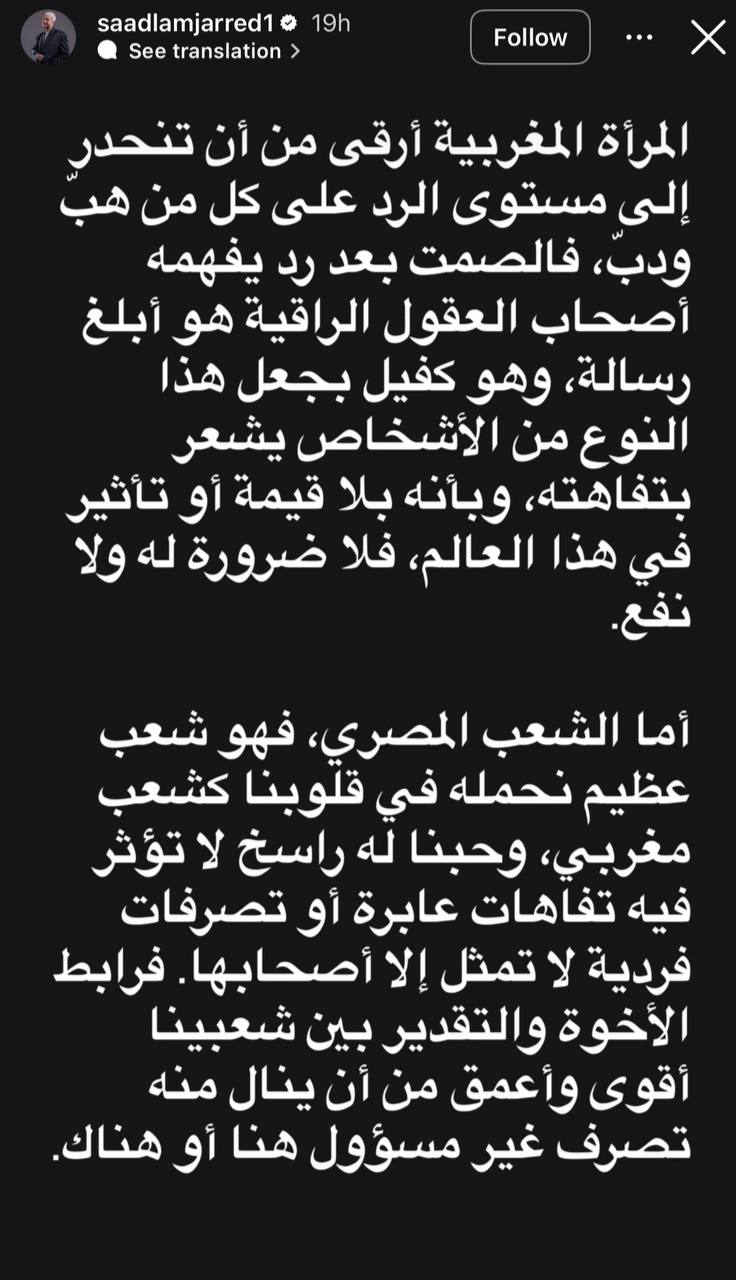 saadlamjarred1 19h
See translation >
Follow

المرأة المغربية أرقى من أن تنحدر إلى مستوى الرد على كل من هبّ ودبّ، فالصمت بعد رد يفهمه أصحاب العقول الراقية هو أبلغ رسالة، وهو كفيل بجعل هذا النوع من الأشخاص يشعر بتفاهته، وبأنه بلا قيمة أو تأثير في هذا العالم، فلا ضرورة له ولا نفع.

أما الشعب المصري، فهو شعب عظيم نحمله في قلوبنا كشعب مغربي، وحبنا له راسخ لا تؤثر فيه تفاهات عابرة أو تصرفات فردية لا تمثل إلا أصحابها. فرابط الأخوة والتقدير بين شعبينا أقوى وأعمق من أن ينال منه تصرف غير مسؤول هنا أو هناك.